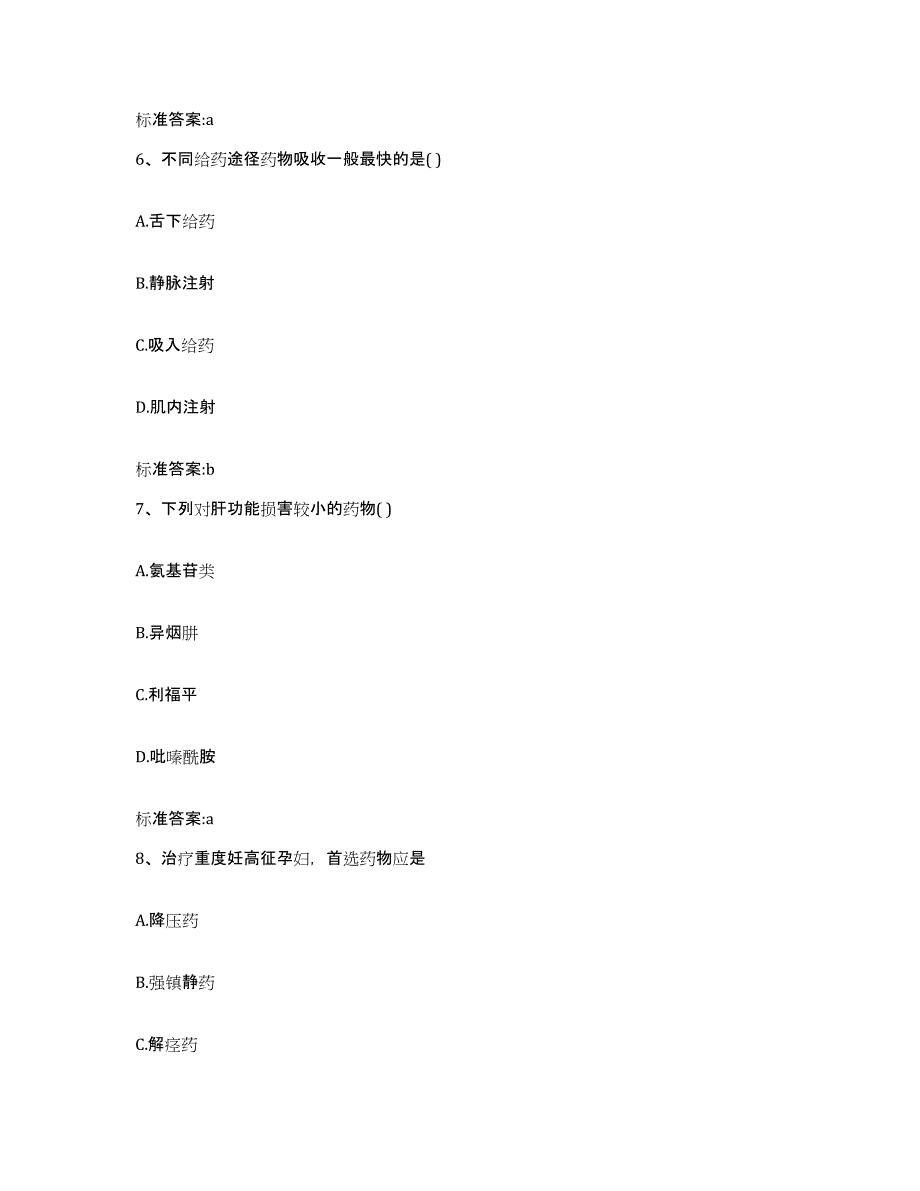 标准答案:a

6、不同给药途径药物吸收一般最快的是( )

A.舌下给药

B.静脉注射

C.吸入给药

D.肌内注射

标准答案:b

7、下列对肝功能损害较小的药物( )

A.氨基苷类

B.异烟肼

C.利福平

D.吡嗪酰胺

标准答案:a

8、治疗重度妊高征孕妇，首选药物应是

A.降压药

B.强镇静药

C.解痉药